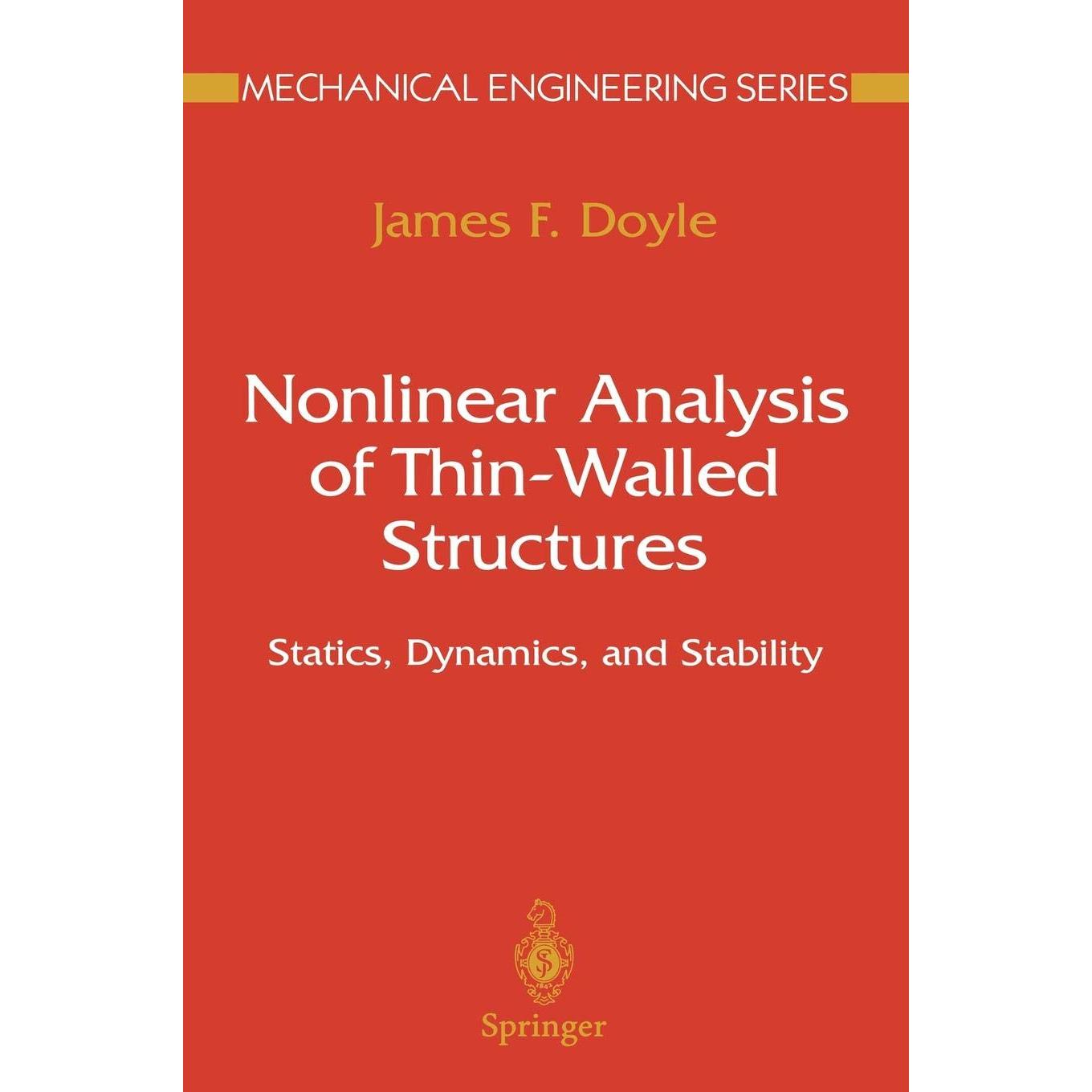 MECHANICAL ENGINEERING SERIES

James F. Doyle

Nonlinear Analysis of Thin-Walled Structures

Statics, Dynamics, and Stability

Springer